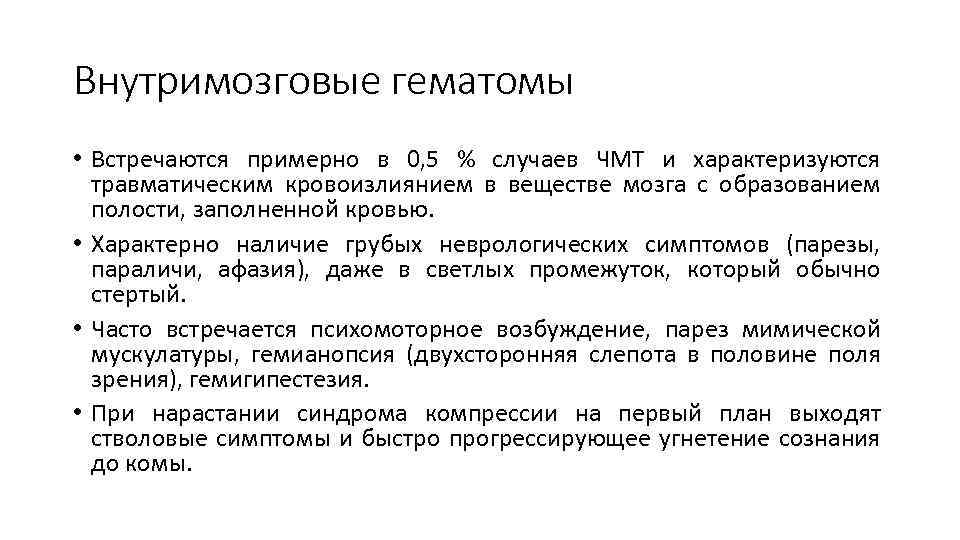 Внутримозговые гематомы

• Встречаются примерно в 0,5 % случаев ЧМТ и характеризуются травматическим кровоизлиянием в веществе мозга с образованием полости, заполненной кровью.

• Характерно наличие грубых неврологических симптомов (парезы, параличи, афазия), даже в светлых промежуток, который обычно стертый.

• Часто встречается психомоторное возбуждение, парез мимической мускулатуры, гемианопсия (двухсторонняя слепота в половине поля зрения), гемигипестезия.

• При нарастании синдрома компрессии на первый план выходят стволовые симптомы и быстро прогрессирующее угнетение сознания до комы.